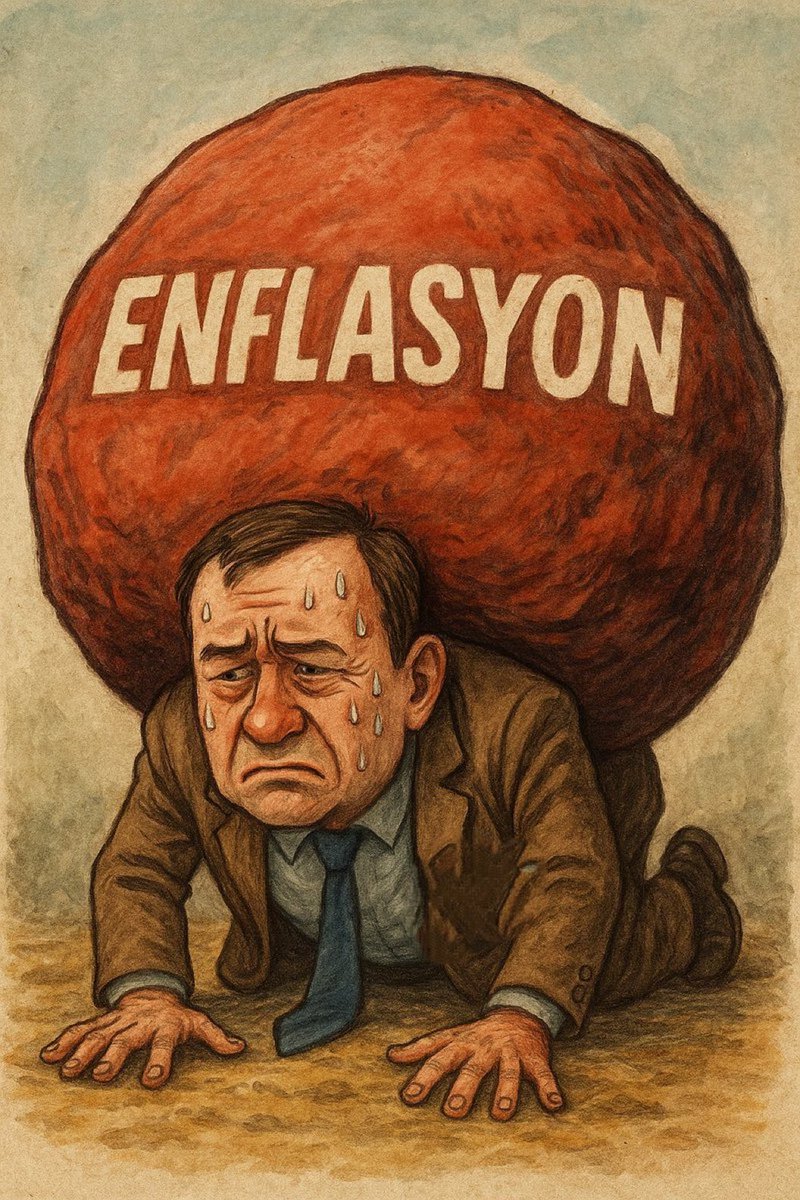 ENFLASYON